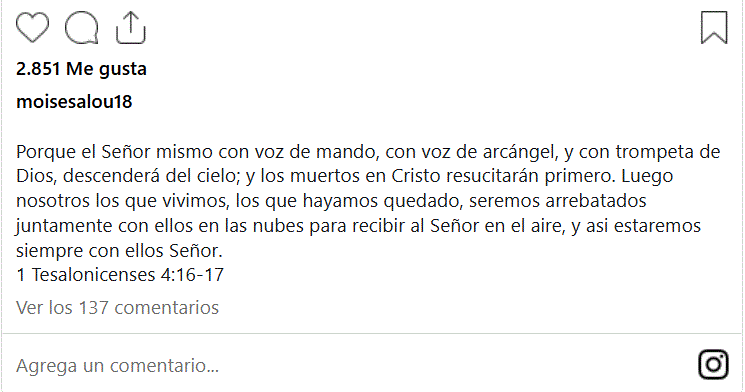 2.851 Me gusta

moisesalou18

Porque el Señor mismo con voz de mando, con voz de arcángel, y con trompeta de Dios, descenderá del cielo; y los muertos en Cristo resucitarán primero. Luego nosotros los que vivimos, los que hayamos quedado, seremos arrebatados juntamente con ellos en las nubes para recibir al Señor en el aire, y asi estaremos siempre con ellos Señor.
1 Tesalonicenses 4:16-17

Ver los 137 comentarios

Agrega un comentario...